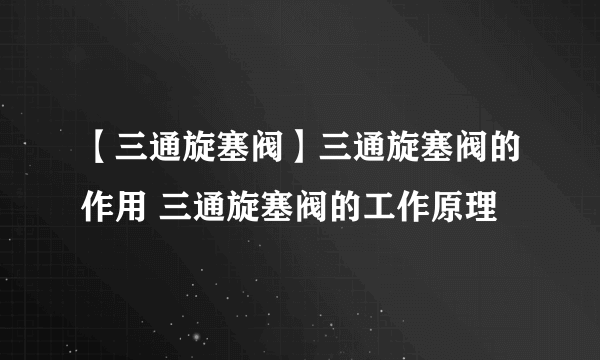 【三通旋塞阀】三通旋塞阀的作用 三通旋塞阀的工作原理